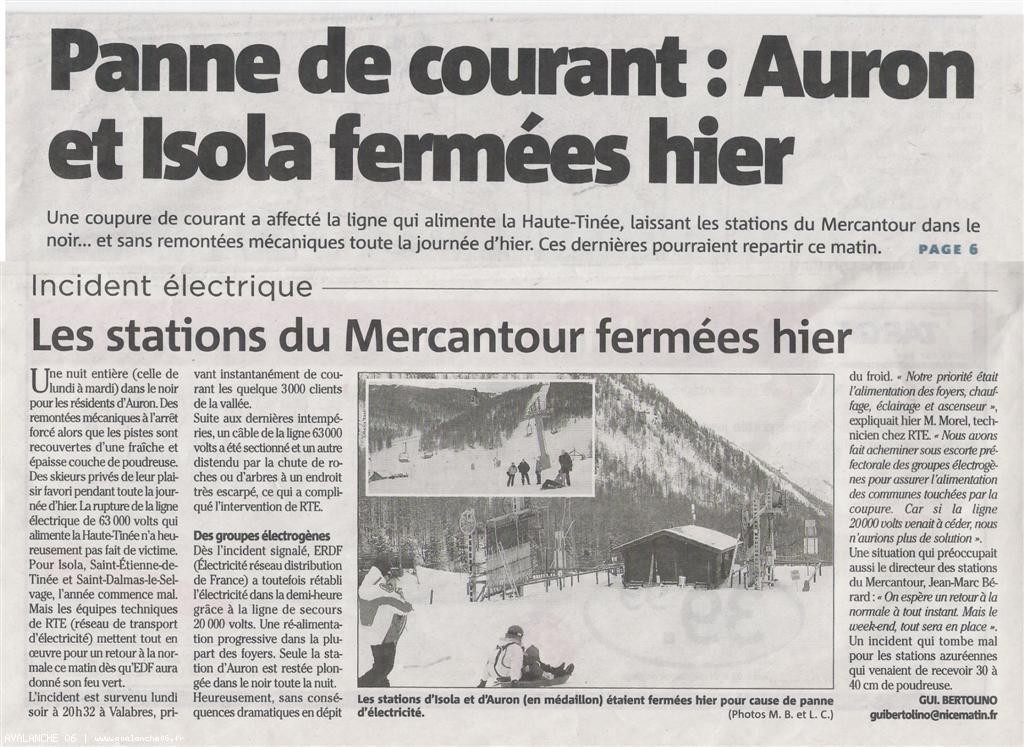 Panne de courant : Auron et Isola fermées hier

Une coupure de courant a affecté la ligne qui alimente la Haute-Tinée, laissant les stations du Mercantour dans le noir… et sans remontées mécaniques toute la journée d'hier. Ces dernières pourraient repartir ce matin. PAGE 6

Incident électrique

Les stations du Mercantour fermées hier

Une nuit entière (celle de lundi à mardi) dans le noir pour les résidents d'Auron. Des remontées mécaniques à l'arrêt forcé alors que les pistes sont recouvertes d'une fraîche et épaisse couche de poudreuse. Des skieurs privés de leur plaisir favori pendant toute la journée d'hier. La rupture de la ligne électrique de 63 000 volts qui alimente la Haute-Tinée n'a heureusement pas fait de victime. Pour Isola, Saint-Étienne-de-Tinée et Saint-Dalmas-le-Selvage, l'année commence mal. Mais les équipes techniques de RTE (réseau de transport d'électricité) mettent tout en œuvre pour un retour à la normale ce matin dès qu'EDF aura donné son feu vert.

L'incident est survenu lundi soir à 20h32 à Valabres, privant instantanément de courant les quelque 3000 clients de la vallée.

Suite aux dernières intempéries, un câble de la ligne 63000 volts a été sectionné et un autre distendu par la chute de roches ou d'arbres à un endroit très escarpé, ce qui a compliqué l'intervention de RTE.

Des groupes électrogènes

Dès l'incident signalé, ERDF (Électricité réseau distribution de France) a toutefois rétabli l'électricité dans la demi-heure grâce à la ligne de secours 20 000 volts. Une ré-alimentation progressive dans la plupart des foyers. Seule la station d'Auron est restée plongée dans le noir toute la nuit. Heureusement, sans conséquences dramatiques en dépit du froid. « Notre priorité était l'alimentation des foyers, chauffage, éclairage et ascenseur », expliquait hier M. Morel, technicien chez RTE. « Nous avons fait acheminer sous escorte préfectorale des groupes électrogènes pour assurer l'alimentation des communes touchées par la coupure. Car si la ligne 20000 volts venait à céder, nous n'aurions plus de solution ».

Une situation qui préoccupait aussi le directeur des stations du Mercantour, Jean-Marc Bérard : « On espère un retour à la normale à tout instant. Mais le week-end, tout sera en place ».

Un incident qui tombe mal pour les stations azuréennes qui venaient de recevoir 30 à 40 cm de poudreuse.

GUI. BERTOLINO
guibertolino@nicematin.fr

Les stations d'Isola et d'Auron (en médaillon) étaient fermées hier pour cause de panne d'électricité.
(Photos M. B. et L. C.)

AVALANCHE 06 | www.avalanche06.fr